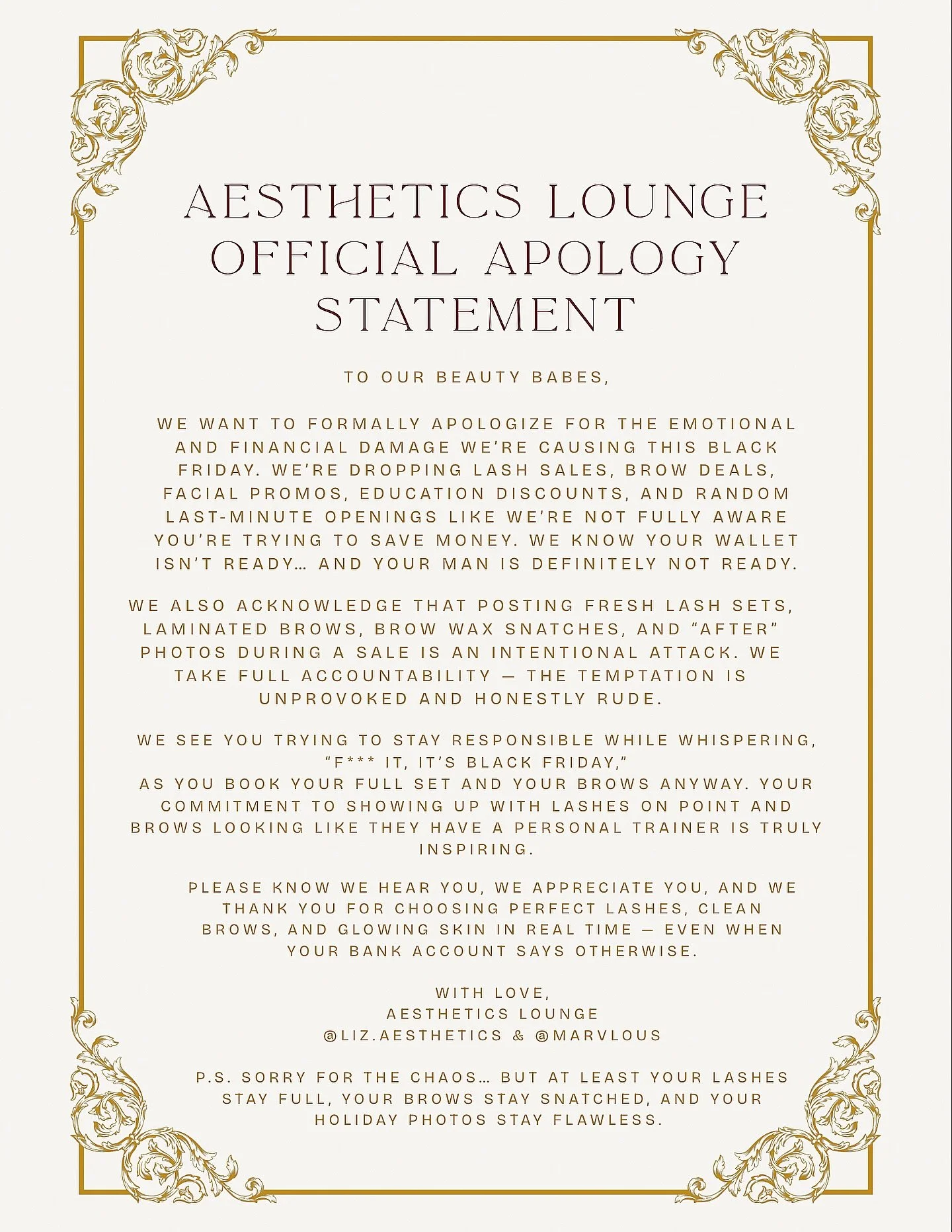 AESTHETICS LOUNGE OFFICIAL APOLOGY STATEMENT

TO OUR BEAUTY BABES,

WE WANT TO FORMALLY APOLOGIZE FOR THE EMOTIONAL AND FINANCIAL DAMAGE WE'RE CAUSING THIS BLACK FRIDAY. WE'RE DROPPING LASH SALES, BROW DEALS, FACIAL PROMOS, EDUCATION DISCOUNTS, AND RANDOM LAST-MINUTE OPENINGS LIKE WE'RE NOT FULLY AWARE YOU'RE TRYING TO SAVE MONEY. WE KNOW YOUR WALLET ISN'T READY… AND YOUR MAN IS DEFINITELY NOT READY.

WE ALSO ACKNOWLEDGE THAT POSTING FRESH LASH SETS, LAMINATED BROWS, BROW WAX SNATCHES, AND "AFTER" PHOTOS DURING A SALE IS AN INTENTIONAL ATTACK. WE TAKE FULL ACCOUNTABILITY — THE TEMPTATION IS UNPROVOKED AND HONESTLY RUDE.

WE SEE YOU TRYING TO STAY RESPONSIBLE WHILE WHISPERING, "F*** IT, IT'S BLACK FRIDAY," AS YOU BOOK YOUR FULL SET AND YOUR BROWS ANYWAY. YOUR COMMITMENT TO SHOWING UP WITH LASHES ON POINT AND BROWS LOOKING LIKE THEY HAVE A PERSONAL TRAINER IS TRULY INSPIRING.

PLEASE KNOW WE HEAR YOU, WE APPRECIATE YOU, AND WE THANK YOU FOR CHOOSING PERFECT LASHES, CLEAN BROWS, AND GLOWING SKIN IN REAL TIME — EVEN WHEN YOUR BANK ACCOUNT SAYS OTHERWISE.

WITH LOVE,
AESTHETICS LOUNGE
@LIZ.AESTHETICS & @MARVLOUS

P.S. SORRY FOR THE CHAOS… BUT AT LEAST YOUR LASHES STAY FULL, YOUR BROWS STAY SNATCHED, AND YOUR HOLIDAY PHOTOS STAY FLAWLESS.